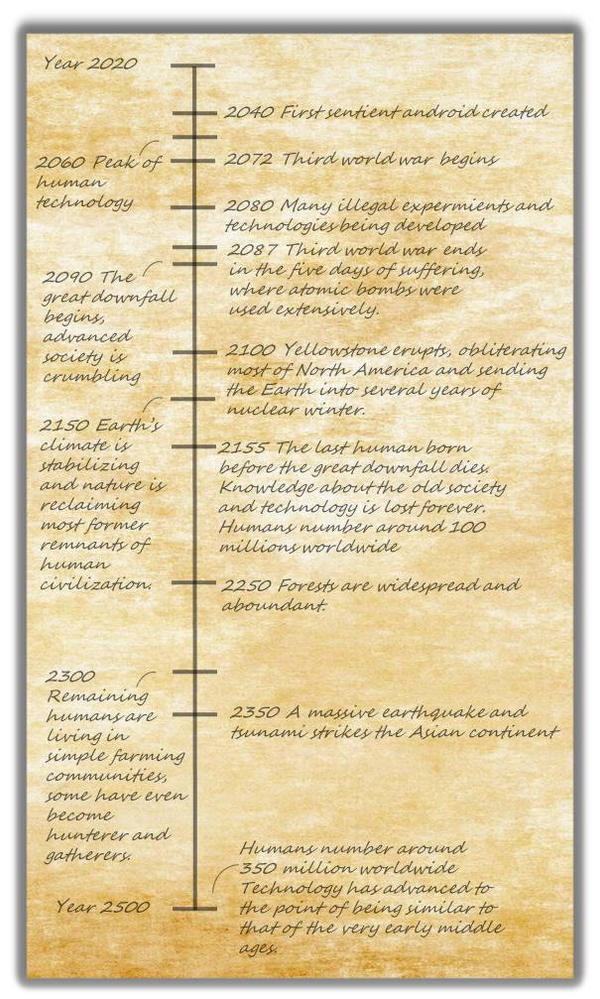 Year 2020

2040 First sentient android created

2060 Peak of human technology

2072 Third world war begins

2080 Many illegal expermients and technologies being developed

2087 Third world war ends in the five days of suffering, where atomic bombs were used extensively.

2090 The great downfall begins, advanced society is crumbling

2100 Yellowstone erupts, obliterating most of North America and sending the Earth into several years of nuclear winter.

2150 Earth's climate is stabilizing and nature is reclaiming most former remnants of human civilization.

2155 The last human born before the great downfall dies. Knowledge about the old society and technology is lost forever. Humans number around 100 millions worldwide

2250 Forests are widespread and aboundant.

2300 Remaining humans are living in simple farming communities, some have even become hunterer and gatherers.

2350 A massive earthquake and tsunami strikes the Asian continent

Humans number around 350 million worldwide Technology has advanced to the point of being similar to that of the very early middle ages.

Year 2500